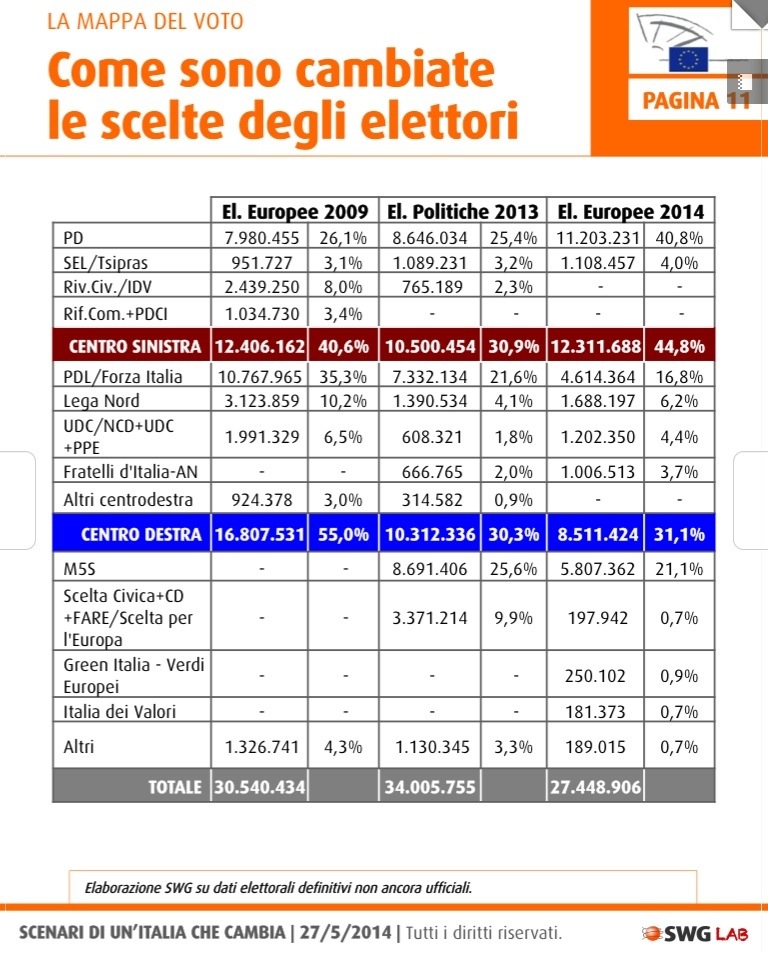 LA MAPPA DEL VOTO

Come sono cambiate le scelte degli elettori

PAGINA 11

| | El. Europee 2009 | | El. Politiche 2013 | | El. Europee 2014 | |
|---|---|---|---|---|---|---|
| PD | 7.980.455 | 26,1% | 8.646.034 | 25,4% | 11.203.231 | 40,8% |
| SEL/Tsipras | 951.727 | 3,1% | 1.089.231 | 3,2% | 1.108.457 | 4,0% |
| Riv.Civ./IDV | 2.439.250 | 8,0% | 765.189 | 2,3% | - | - |
| Rif.Com.+PDCI | 1.034.730 | 3,4% | - | - | - | - |
| CENTRO SINISTRA | 12.406.162 | 40,6% | 10.500.454 | 30,9% | 12.311.688 | 44,8% |
| PDL/Forza Italia | 10.767.965 | 35,3% | 7.332.134 | 21,6% | 4.614.364 | 16,8% |
| Lega Nord | 3.123.859 | 10,2% | 1.390.534 | 4,1% | 1.688.197 | 6,2% |
| UDC/NCD+UDC +PPE | 1.991.329 | 6,5% | 608.321 | 1,8% | 1.202.350 | 4,4% |
| Fratelli d'Italia-AN | - | - | 666.765 | 2,0% | 1.006.513 | 3,7% |
| Altri centrodestra | 924.378 | 3,0% | 314.582 | 0,9% | - | - |
| CENTRO DESTRA | 16.807.531 | 55,0% | 10.312.336 | 30,3% | 8.511.424 | 31,1% |
| M5S | - | - | 8.691.406 | 25,6% | 5.807.362 | 21,1% |
| Scelta Civica+CD +FARE/Scelta per l'Europa | - | - | 3.371.214 | 9,9% | 197.942 | 0,7% |
| Green Italia - Verdi Europei | - | - | - | - | 250.102 | 0,9% |
| Italia dei Valori | - | - | - | - | 181.373 | 0,7% |
| Altri | 1.326.741 | 4,3% | 1.130.345 | 3,3% | 189.015 | 0,7% |
| TOTALE | 30.540.434 | | 34.005.755 | | 27.448.906 | |

Elaborazione SWG su dati elettorali definitivi non ancora ufficiali.

SCENARI DI UN'ITALIA CHE CAMBIA | 27/5/2014 | Tutti i diritti riservati.

SWG LAB